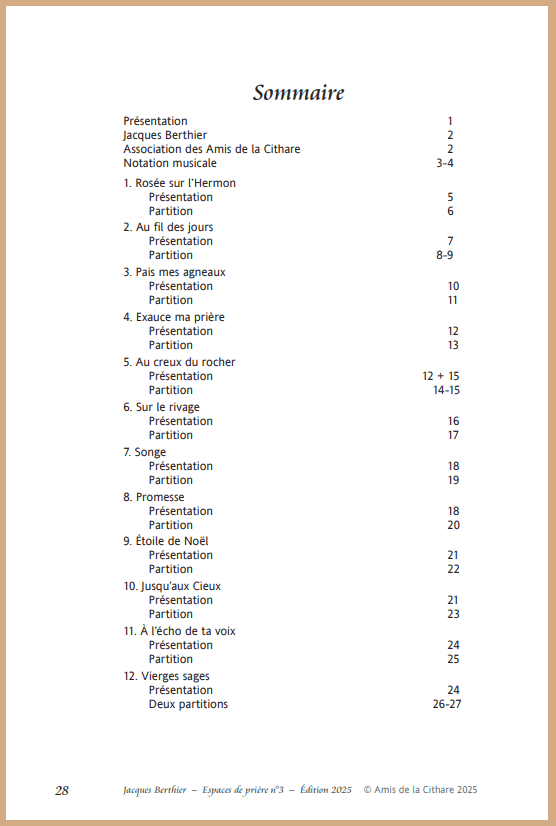 Sommaire

| | |
|---|---|
| Présentation | 1 |
| Jacques Berthier | 2 |
| Association des Amis de la Cithare | 2 |
| Notation musicale | 3-4 |
| 1. Rosée sur l'Hermon | |
| Présentation | 5 |
| Partition | 6 |
| 2. Au fil des jours | |
| Présentation | 7 |
| Partition | 8-9 |
| 3. Pais mes agneaux | |
| Présentation | 10 |
| Partition | 11 |
| 4. Exauce ma prière | |
| Présentation | 12 |
| Partition | 13 |
| 5. Au creux du rocher | |
| Présentation | 12 + 15 |
| Partition | 14-15 |
| 6. Sur le rivage | |
| Présentation | 16 |
| Partition | 17 |
| 7. Songe | |
| Présentation | 18 |
| Partition | 19 |
| 8. Promesse | |
| Présentation | 18 |
| Partition | 20 |
| 9. Étoile de Noël | |
| Présentation | 21 |
| Partition | 22 |
| 10. Jusqu'aux Cieux | |
| Présentation | 21 |
| Partition | 23 |
| 11. À l'écho de ta voix | |
| Présentation | 24 |
| Partition | 25 |
| 12. Vierges sages | |
| Présentation | 24 |
| Deux partitions | 26-27 |

28 Jacques Berthier – Espaces de prière n°3 – Édition 2025 © Amis de la Cithare 2025